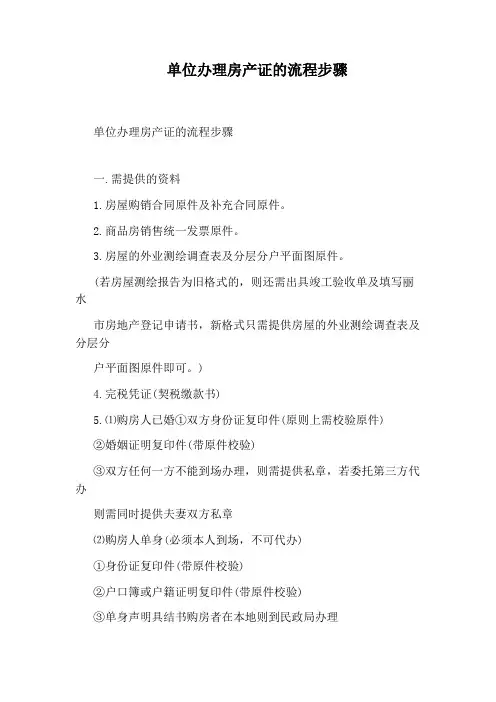 单位办理房产证的流程步骤

单位办理房产证的流程步骤

一.需提供的资料

1.房屋购销合同原件及补充合同原件。

2.商品房销售统一发票原件。

3.房屋的外业测绘调查表及分层分户平面图原件。

（若房屋测绘报告为旧格式的，则还需出具竣工验收单及填写丽水

市房地产登记申请书，新格式只需提供房屋的外业测绘调查表及分层分

户平面图原件即可。）

4.完税凭证(契税缴款书)

5.⑴购房人已婚①双方身份证复印件(原则上需校验原件)

②婚姻证明复印件(带原件校验)

③双方任何一方不能到场办理，则需提供私章，若委托第三方代办

则需同时提供夫妻双方私章

⑵购房人单身(必须本人到场，不可代办)

①身份证复印件(带原件校验)

②户口簿或户籍证明复印件(带原件校验)

③单身声明具结书购房者在本地则到民政局办理